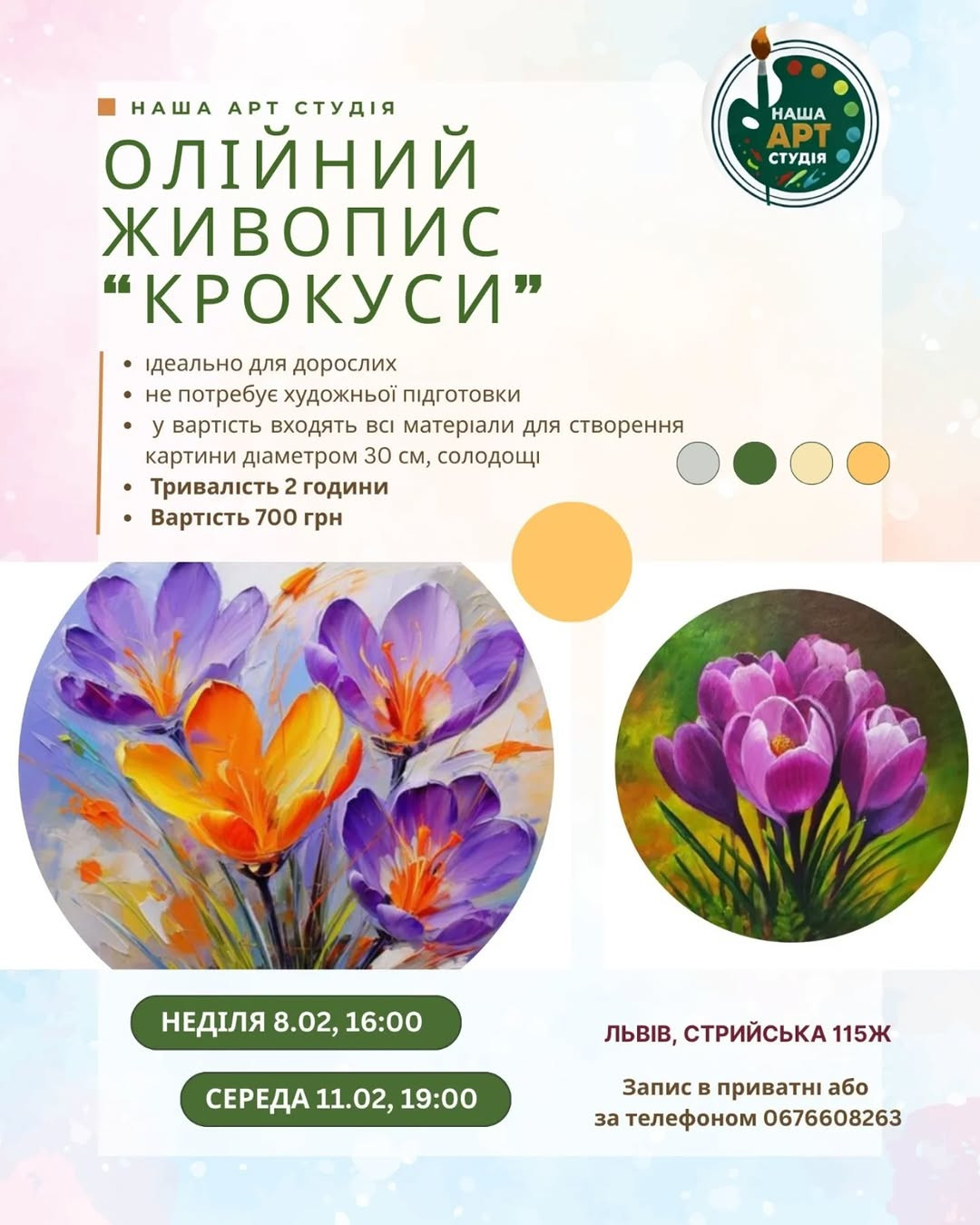 НАША АРТ СТУДІЯ

ОЛІЙНИЙ ЖИВОПИС "КРОКУСИ"

НАША АРТ СТУДІЯ

• ідеально для дорослих
• не потребує художньої підготовки
• у вартість входять всі матеріали для створення картини діаметром 30 см, солодощі
• Тривалість 2 години
• Вартість 700 грн

НЕДІЛЯ 8.02, 16:00

СЕРЕДА 11.02, 19:00

ЛЬВІВ, СТРИЙСЬКА 115Ж

Запис в приватні або за телефоном 0676608263